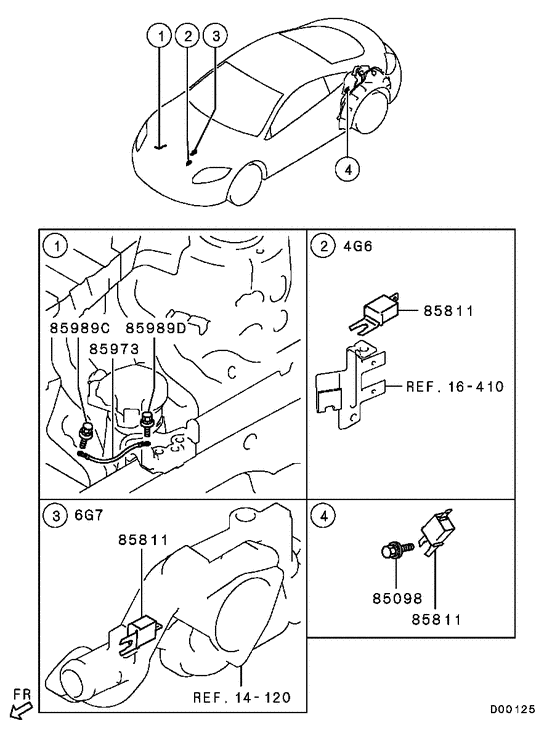 1
2
3
4

1
85989C
85989D
85973

2 4G6
85811
REF. 16-410

3 6G7
85811
REF. 14-120

4
85098
85811

FR
D00125